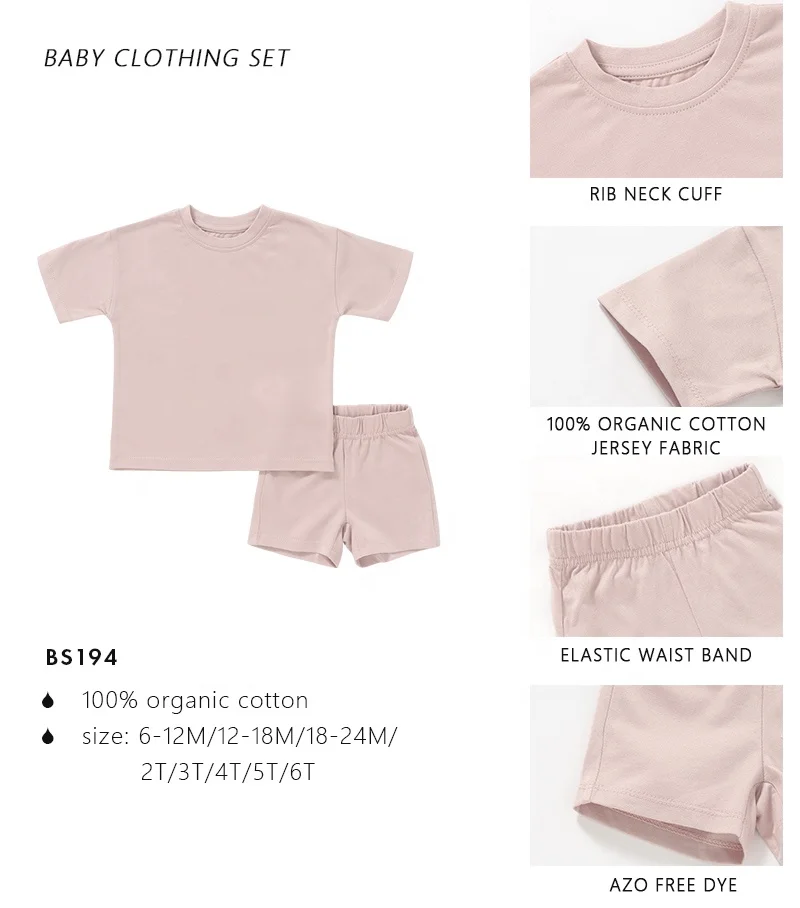 BABY CLOTHING SET

BS194

• 100% organic cotton
• size: 6-12M/12-18M/18-24M/ 2T/3T/4T/5T/6T

RIB NECK CUFF

100% ORGANIC COTTON
JERSEY FABRIC

ELASTIC WAIST BAND

AZO FREE DYE